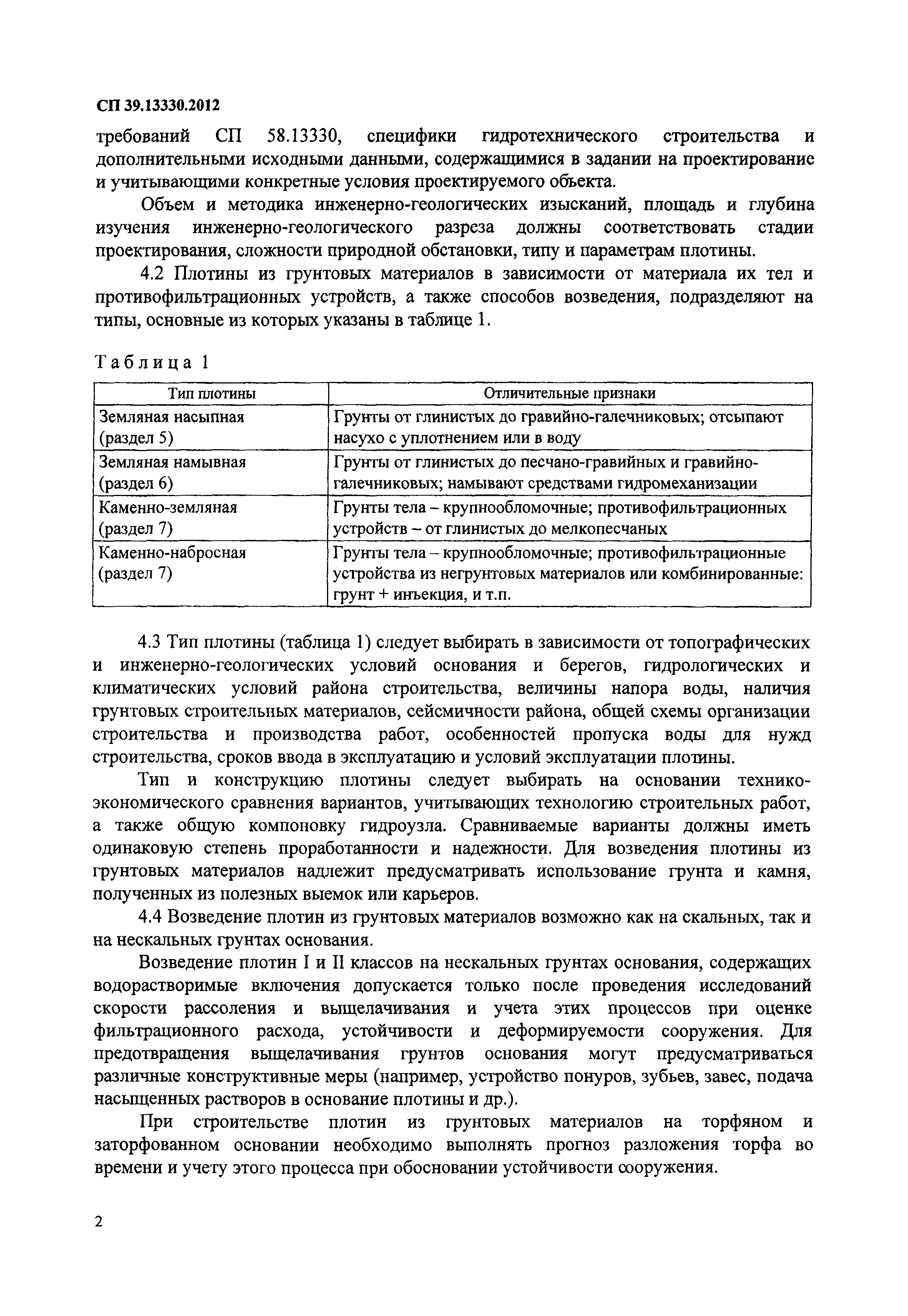 СП 39.13330.2012

требований СП 58.13330, специфики гидротехнического строительства и дополнительными исходными данными, содержащимися в задании на проектирование и учитывающими конкретные условия проектируемого объекта.

Объем и методика инженерно-геологических изысканий, площадь и глубина изучения инженерно-геологического разреза должны соответствовать стадии проектирования, сложности природной обстановки, типу и параметрам плотины.

4.2 Плотины из грунтовых материалов в зависимости от материала их тел и противофильтрационных устройств, а также способов возведения, подразделяют на типы, основные из которых указаны в таблице 1.

Таблица 1

| Тип плотины | Отличительные признаки |
|---|---|
| Земляная насыпная (раздел 5) | Грунты от глинистых до гравийно-галечниковых; отсыпают насухо с уплотнением или в воду |
| Земляная намывная (раздел 6) | Грунты от глинистых до песчано-гравийных и гравийно-галечниковых; намывают средствами гидромеханизации |
| Каменно-земляная (раздел 7) | Грунты тела – крупнообломочные; противофильтрационных устройств – от глинистых до мелкопесчаных |
| Каменно-набросная (раздел 7) | Грунты тела – крупнообломочные; противофильтрационные устройства из негрунтовых материалов или комбинированные: грунт + инъекция, и т.п. |

4.3 Тип плотины (таблица 1) следует выбирать в зависимости от топографических и инженерно-геологических условий основания и берегов, гидрологических и климатических условий района строительства, величины напора воды, наличия грунтовых строительных материалов, сейсмичности района, общей схемы организации строительства и производства работ, особенностей пропуска воды для нужд строительства, сроков ввода в эксплуатацию и условий эксплуатации плотины.

Тип и конструкцию плотины следует выбирать на основании технико-экономического сравнения вариантов, учитывающих технологию строительных работ, а также общую компоновку гидроузла. Сравниваемые варианты должны иметь одинаковую степень проработанности и надежности. Для возведения плотины из грунтовых материалов надлежит предусматривать использование грунта и камня, полученных из полезных выемок или карьеров.

4.4 Возведение плотин из грунтовых материалов возможно как на скальных, так и на нескальных грунтах основания.

Возведение плотин I и II классов на нескальных грунтах основания, содержащих водорастворимые включения допускается только после проведения исследований скорости рассоления и выщелачивания и учета этих процессов при оценке фильтрационного расхода, устойчивости и деформируемости сооружения. Для предотвращения выщелачивания грунтов основания могут предусматриваться различные конструктивные меры (например, устройство понуров, зубьев, завес, подача насыщенных растворов в основание плотины и др.).

При строительстве плотин из грунтовых материалов на торфяном и заторфованном основании необходимо выполнять прогноз разложения торфа во времени и учету этого процесса при обосновании устойчивости сооружения.

2